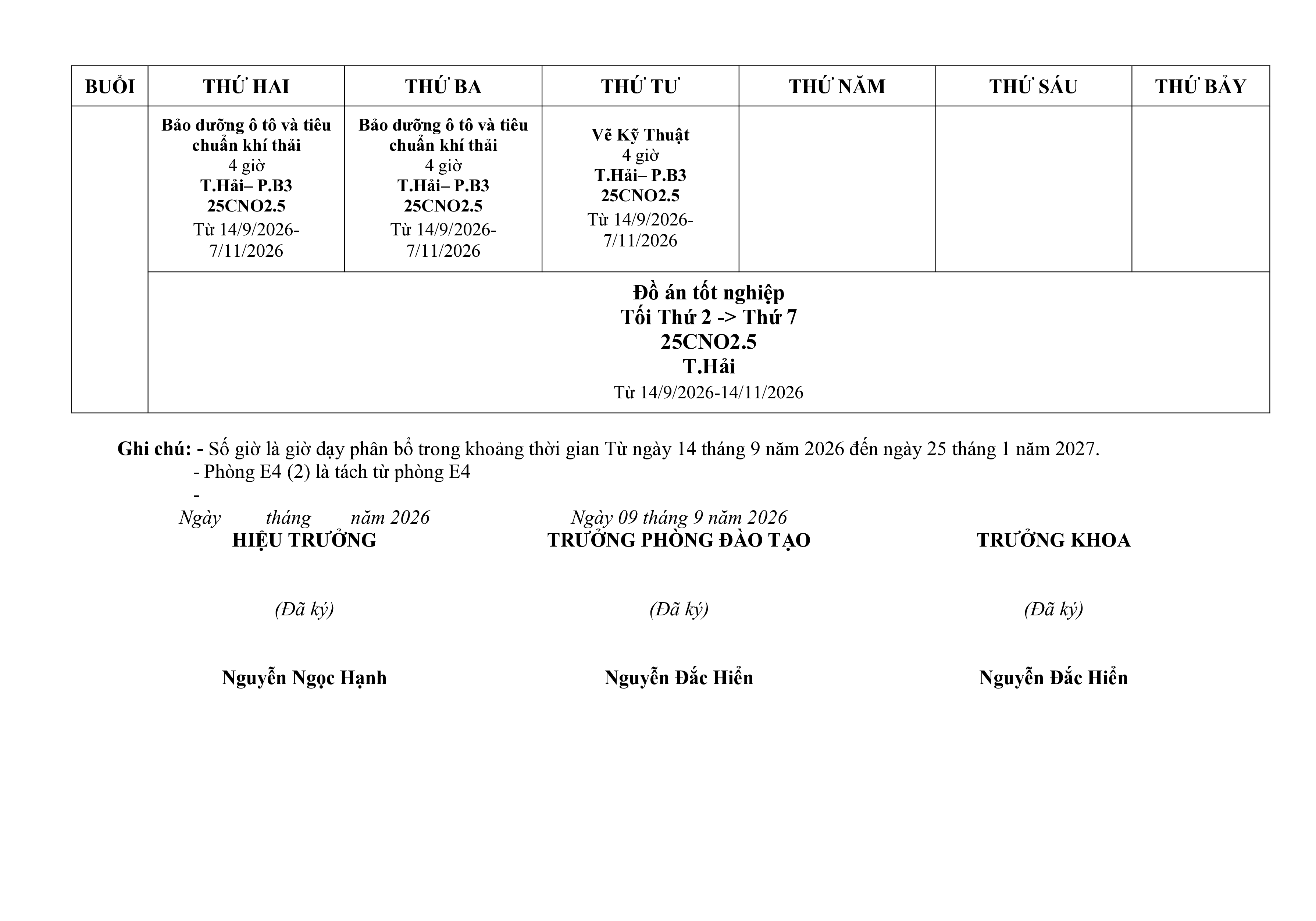 | BUỔI | THỨ HAI | THỨ BA | THỨ TƯ | THỨ NĂM | THỨ SÁU | THỨ BẢY |
|---|---|---|---|---|---|---|
|  | Bảo dưỡng ô tô và tiêu chuẩn khí thải 4 giờ T.Hải– P.B3 25CNO2.5 Từ 14/9/2026-7/11/2026 | Bảo dưỡng ô tô và tiêu chuẩn khí thải 4 giờ T.Hải– P.B3 25CNO2.5 Từ 14/9/2026-7/11/2026 | Vẽ Kỹ Thuật 4 giờ T.Hải– P.B3 25CNO2.5 Từ 14/9/2026-7/11/2026 |  |  |  |
|  | Đồ án tốt nghiệp Tối Thứ 2 -> Thứ 7 25CNO2.5 T.Hải Từ 14/9/2026-14/11/2026 |  |  |  |  |  |

Ghi chú: - Số giờ là giờ dạy phân bổ trong khoảng thời gian Từ ngày 14 tháng 9 năm 2026 đến ngày 25 tháng 1 năm 2027.
- Phòng E4 (2) là tách từ phòng E4
-

Ngày tháng năm 2026
HIỆU TRƯỞNG

(Đã ký)

Nguyễn Ngọc Hạnh

Ngày 09 tháng 9 năm 2026
TRƯỞNG PHÒNG ĐÀO TẠO

(Đã ký)

Nguyễn Đắc Hiển

TRƯỞNG KHOA

(Đã ký)

Nguyễn Đắc Hiển